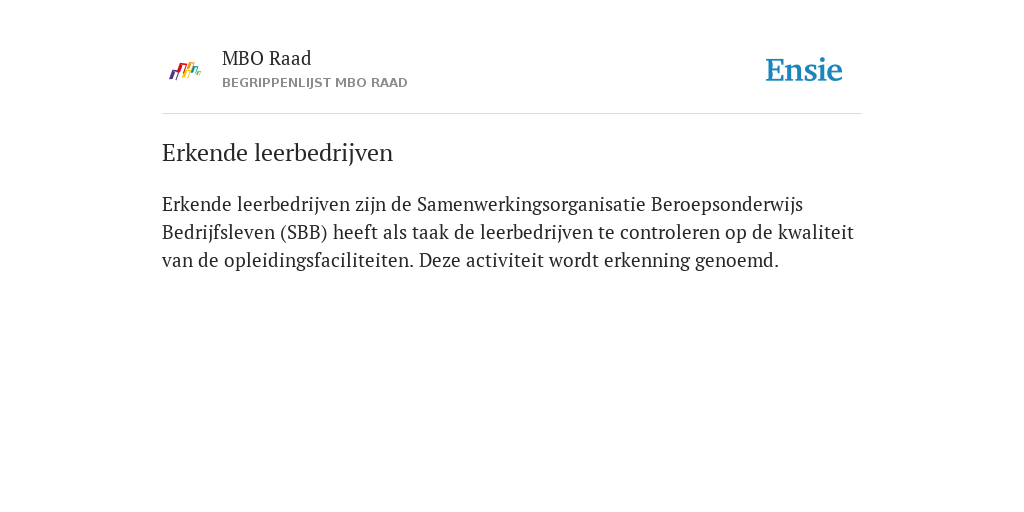 MBO Raad
BEGRIPPENLIJST MBO RAAD

Ensie

Erkende leerbedrijven

Erkende leerbedrijven zijn de Samenwerkingsorganisatie Beroepsonderwijs Bedrijfsleven (SBB) heeft als taak de leerbedrijven te controleren op de kwaliteit van de opleidingsfaciliteiten. Deze activiteit wordt erkenning genoemd.